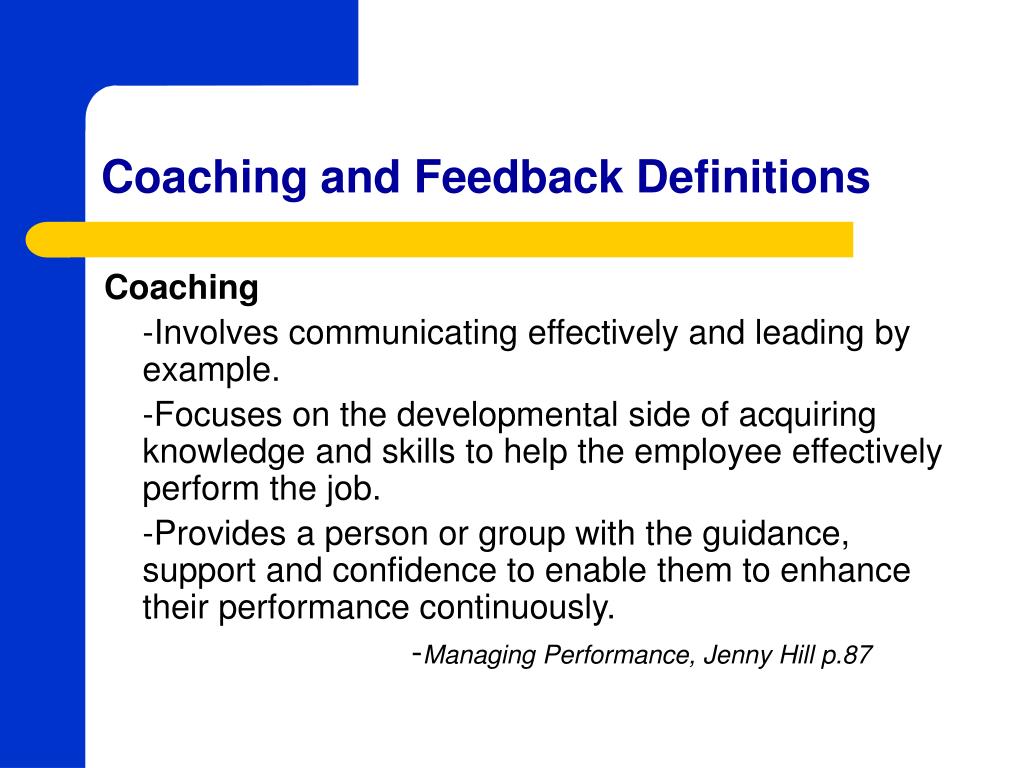 Coaching and Feedback Definitions

Coaching

-Involves communicating effectively and leading by example.

-Focuses on the developmental side of acquiring knowledge and skills to help the employee effectively perform the job.

-Provides a person or group with the guidance, support and confidence to enable them to enhance their performance continuously.

-Managing Performance, Jenny Hill p.87